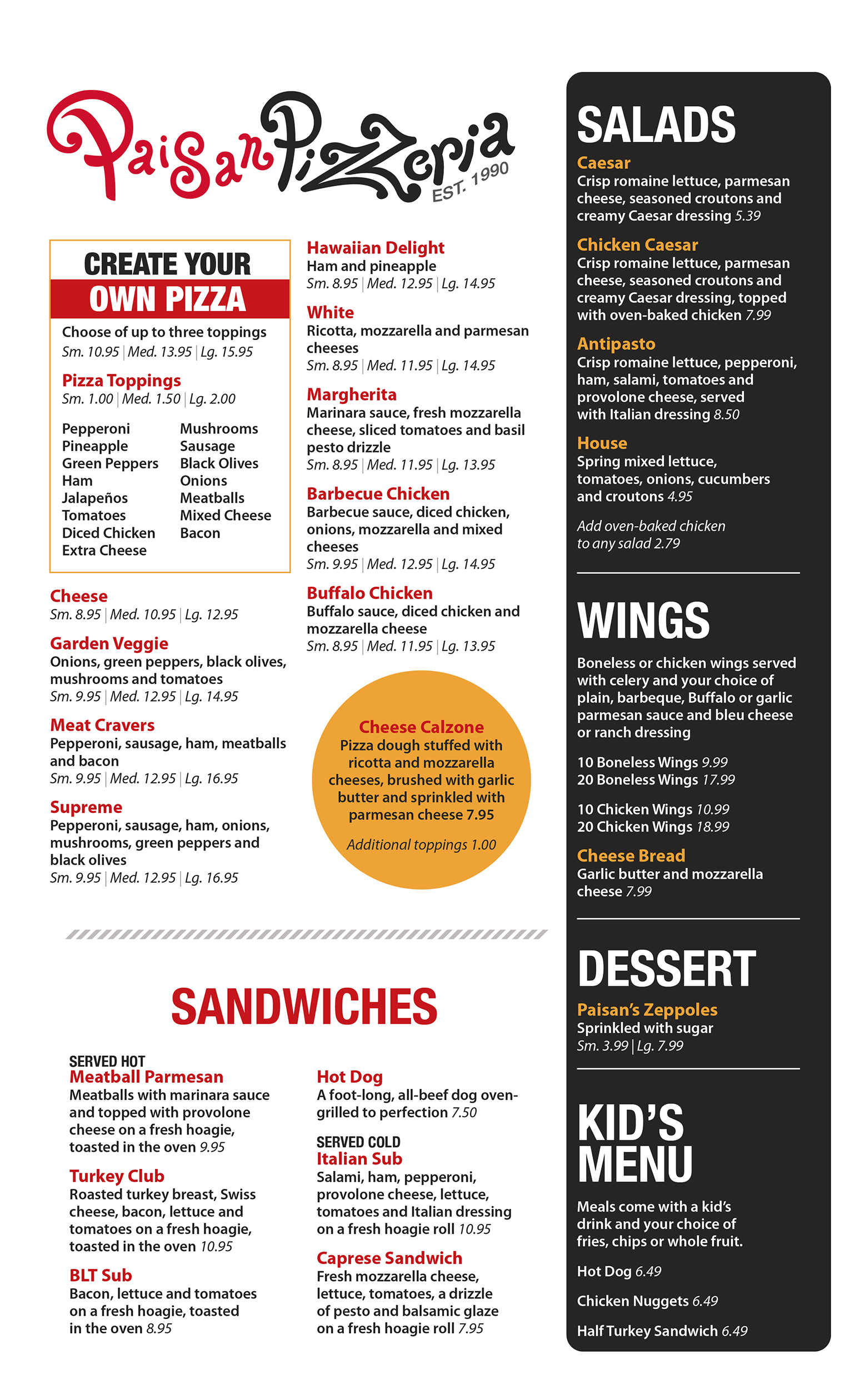 Paisan Pizzeria
EST. 1990

CREATE YOUR OWN PIZZA
Choose of up to three toppings
Sm. 10.95 | Med. 13.95 | Lg. 15.95

Pizza Toppings
Sm. 1.00 | Med. 1.50 | Lg. 2.00

Pepperoni
Pineapple
Green Peppers
Ham
Jalapeños
Tomatoes
Diced Chicken
Extra Cheese

Mushrooms
Sausage
Black Olives
Onions
Meatballs
Mixed Cheese
Bacon

Cheese
Sm. 8.95 | Med. 10.95 | Lg. 12.95

Garden Veggie
Onions, green peppers, black olives, mushrooms and tomatoes
Sm. 9.95 | Med. 12.95 | Lg. 14.95

Meat Cravers
Pepperoni, sausage, ham, meatballs and bacon
Sm. 9.95 | Med. 12.95 | Lg. 16.95

Supreme
Pepperoni, sausage, ham, onions, mushrooms, green peppers and black olives
Sm. 9.95 | Med. 12.95 | Lg. 16.95

Hawaiian Delight
Ham and pineapple
Sm. 8.95 | Med. 12.95 | Lg. 14.95

White
Ricotta, mozzarella and parmesan cheeses
Sm. 8.95 | Med. 11.95 | Lg. 14.95

Margherita
Marinara sauce, fresh mozzarella cheese, sliced tomatoes and basil pesto drizzle
Sm. 8.95 | Med. 11.95 | Lg. 13.95

Barbecue Chicken
Barbecue sauce, diced chicken, onions, mozzarella and mixed cheeses
Sm. 9.95 | Med. 12.95 | Lg. 14.95

Buffalo Chicken
Buffalo sauce, diced chicken and mozzarella cheese
Sm. 8.95 | Med. 11.95 | Lg. 13.95

Cheese Calzone
Pizza dough stuffed with ricotta and mozzarella cheeses, brushed with garlic butter and sprinkled with parmesan cheese 7.95

Additional toppings 1.00

SANDWICHES

SERVED HOT
Meatball Parmesan
Meatballs with marinara sauce and topped with provolone cheese on a fresh hoagie, toasted in the oven 9.95

Turkey Club
Roasted turkey breast, Swiss cheese, bacon, lettuce and tomatoes on a fresh hoagie, toasted in the oven 10.95

BLT Sub
Bacon, lettuce and tomatoes on a fresh hoagie, toasted in the oven 8.95

Hot Dog
A foot-long, all-beef dog oven-grilled to perfection 7.50

SERVED COLD
Italian Sub
Salami, ham, pepperoni, provolone cheese, lettuce, tomatoes and Italian dressing on a fresh hoagie roll 10.95

Caprese Sandwich
Fresh mozzarella cheese, lettuce, tomatoes, a drizzle of pesto and balsamic glaze on a fresh hoagie roll 7.95

SALADS
Caesar
Crisp romaine lettuce, parmesan cheese, seasoned croutons and creamy Caesar dressing 5.39

Chicken Caesar
Crisp romaine lettuce, parmesan cheese, seasoned croutons and creamy Caesar dressing, topped with oven-baked chicken 7.99

Antipasto
Crisp romaine lettuce, pepperoni, ham, salami, tomatoes and provolone cheese, served with Italian dressing 8.50

House
Spring mixed lettuce, tomatoes, onions, cucumbers and croutons 4.95

Add oven-baked chicken to any salad 2.79

WINGS
Boneless or chicken wings served with celery and your choice of plain, barbeque, Buffalo or garlic parmesan sauce and bleu cheese or ranch dressing

10 Boneless Wings 9.99
20 Boneless Wings 17.99

10 Chicken Wings 10.99
20 Chicken Wings 18.99

Cheese Bread
Garlic butter and mozzarella cheese 7.99

DESSERT
Paisan's Zeppoles
Sprinkled with sugar
Sm. 3.99 | Lg. 7.99

KID'S MENU
Meals come with a kid's drink and your choice of fries, chips or whole fruit.

Hot Dog 6.49

Chicken Nuggets 6.49

Half Turkey Sandwich 6.49